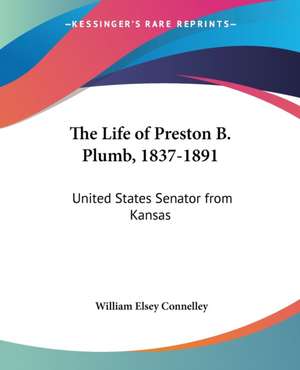 —KESSINGER'S RARE REPRINTS—

The Life of Preston B. Plumb, 1837-1891

United States Senator from Kansas

William Elsey Connelley